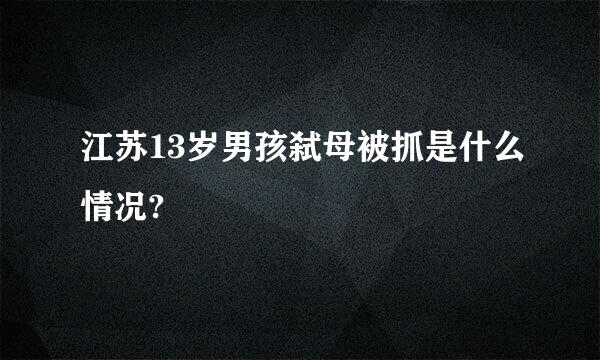 江苏13岁男孩弑母被抓是什么情况？